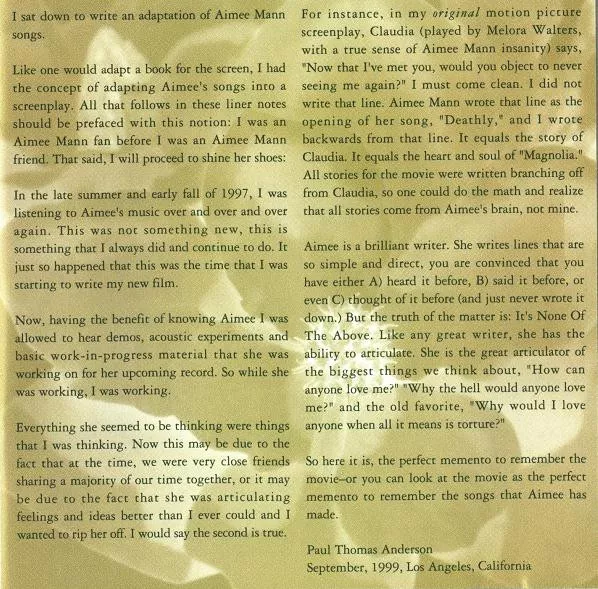 I sat down to write an adaptation of Aimee Mann songs.

Like one would adapt a book for the screen, I had the concept of adapting Aimee's songs into a screenplay. All that follows in these liner notes should be prefaced with this notion: I was an Aimee Mann fan before I was an Aimee Mann friend. That said, I will proceed to shine her shoes:

In the late summer and early fall of 1997, I was listening to Aimee's music over and over and over again. This was not something new, this is something that I always did and continue to do. It just so happened that this was the time that I was starting to write my new film.

Now, having the benefit of knowing Aimee I was allowed to hear demos, acoustic experiments and basic work-in-progress material that she was working on for her upcoming record. So while she was working, I was working.

Everything she seemed to be thinking were things that I was thinking. Now this may be due to the fact that at the time, we were very close friends sharing a majority of our time together, or it may be due to the fact that she was articulating feelings and ideas better than I ever could and I wanted to rip her off. I would say the second is true.

For instance, in my original motion picture screenplay, Claudia (played by Melora Walters, with a true sense of Aimee Mann insanity) says, "Now that I've met you, would you object to never seeing me again?" I must come clean. I did not write that line. Aimee Mann wrote that line as the opening of her song, "Deathly," and I wrote backwards from that line. It equals the story of Claudia. It equals the heart and soul of "Magnolia." All stories for the movie were written branching off from Claudia, so one could do the math and realize that all stories come from Aimee's brain, not mine.

Aimee is a brilliant writer. She writes lines that are so simple and direct, you are convinced that you have either A) heard it before, B) said it before, or even C) thought of it before (and just never wrote it down.) But the truth of the matter is: It's None Of The Above. Like any great writer, she has the ability to articulate. She is the great articulator of the biggest things we think about, "How can anyone love me?" "Why the hell would anyone love me?" and the old favorite, "Why would I love anyone when all it means is torture?"

So here it is, the perfect memento to remember the movie–or you can look at the movie as the perfect memento to remember the songs that Aimee has made.

Paul Thomas Anderson
September, 1999, Los Angeles, California